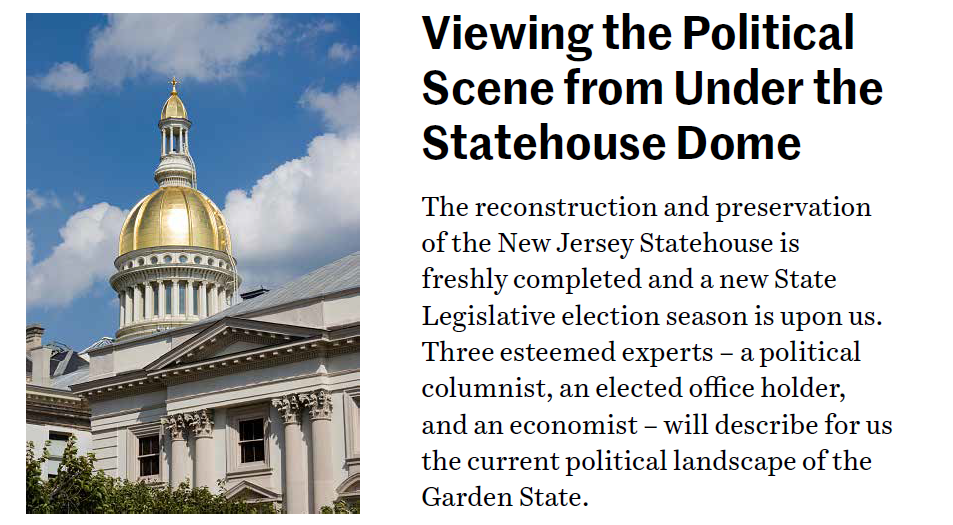 Viewing the Political Scene from Under the Statehouse Dome

The reconstruction and preservation of the New Jersey Statehouse is freshly completed and a new State Legislative election season is upon us. Three esteemed experts – a political columnist, an elected office holder, and an economist – will describe for us the current political landscape of the Garden State.